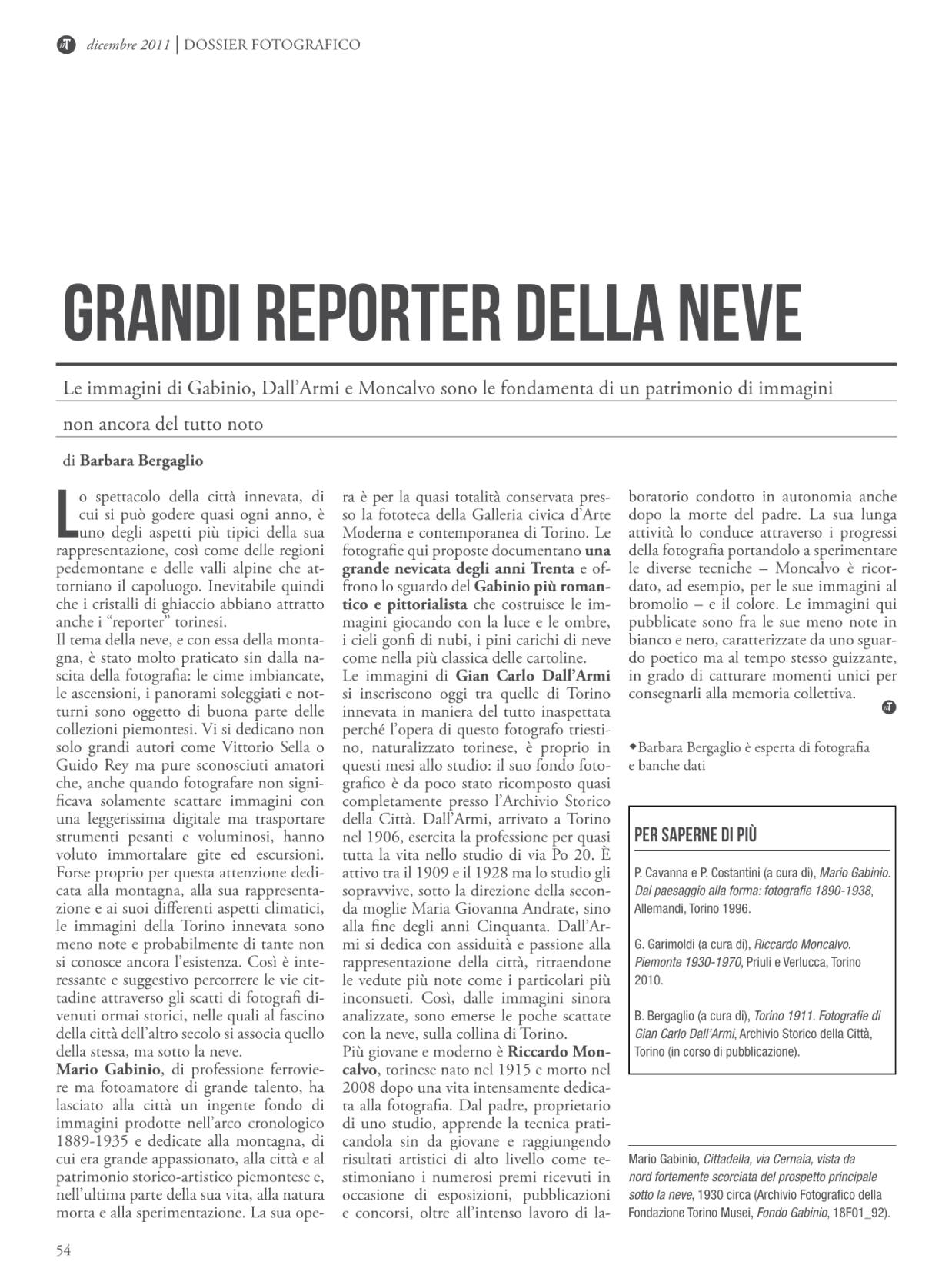 mT dicembre 2011 | DOSSIER FOTOGRAFICO

GRANDI REPORTER DELLA NEVE

Le immagini di Gabinio, Dall'Armi e Moncalvo sono le fondamenta di un patrimonio di immagini non ancora del tutto noto

di Barbara Bergaglio

Lo spettacolo della città innevata, di cui si può godere quasi ogni anno, è uno degli aspetti più tipici della sua rappresentazione, così come delle regioni pedemontane e delle valli alpine che attorniano il capoluogo. Inevitabile quindi che i cristalli di ghiaccio abbiano attratto anche i "reporter" torinesi.
Il tema della neve, e con essa della montagna, è stato molto praticato sin dalla nascita della fotografia: le cime imbiancate, le ascensioni, i panorami soleggiati e notturni sono oggetto di buona parte delle collezioni piemontesi. Vi si dedicano non solo grandi autori come Vittorio Sella o Guido Rey ma pure sconosciuti amatori che, anche quando fotografare non significava solamente scattare immagini con una leggerissima digitale ma trasportare strumenti pesanti e voluminosi, hanno voluto immortalare gite ed escursioni. Forse proprio per questa attenzione dedicata alla montagna, alla sua rappresentazione e ai suoi differenti aspetti climatici, le immagini della Torino innevata sono meno note e probabilmente di tante non si conosce ancora l'esistenza. Così è interessante e suggestivo percorrere le vie cittadine attraverso gli scatti di fotografi divenuti ormai storici, nelle quali al fascino della città dell'altro secolo si associa quello della stessa, ma sotto la neve.
Mario Gabinio, di professione ferroviere ma fotoamatore di grande talento, ha lasciato alla città un ingente fondo di immagini prodotte nell'arco cronologico 1889-1935 e dedicate alla montagna, di cui era grande appassionato, alla città e al patrimonio storico-artistico piemontese e, nell'ultima parte della sua vita, alla natura morta e alla sperimentazione. La sua opera è per la quasi totalità conservata presso la fototeca della Galleria civica d'Arte Moderna e contemporanea di Torino. Le fotografie qui proposte documentano una grande nevicata degli anni Trenta e offrono lo sguardo del Gabinio più romantico e pittorialista che costruisce le immagini giocando con la luce e le ombre, i cieli gonfi di nubi, i pini carichi di neve come nella più classica delle cartoline.
Le immagini di Gian Carlo Dall'Armi si inseriscono oggi tra quelle di Torino innevata in maniera del tutto inaspettata perché l'opera di questo fotografo triestino, naturalizzato torinese, è proprio in questi mesi allo studio: il suo fondo fotografico è da poco stato ricomposto quasi completamente presso l'Archivio Storico della Città. Dall'Armi, arrivato a Torino nel 1906, esercita la professione per quasi tutta la vita nello studio di via Po 20. È attivo tra il 1909 e il 1928 ma lo studio gli sopravvive, sotto la direzione della seconda moglie Maria Giovanna Andrate, sino alla fine degli anni Cinquanta. Dall'Armi si dedica con assiduità e passione alla rappresentazione della città, ritraendone le vedute più note come i particolari più inconsueti. Così, dalle immagini sinora analizzate, sono emerse le poche scattate con la neve, sulla collina di Torino.
Più giovane e moderno è Riccardo Moncalvo, torinese nato nel 1915 e morto nel 2008 dopo una vita intensamente dedicata alla fotografia. Dal padre, proprietario di uno studio, apprende la tecnica praticandola sin da giovane e raggiungendo risultati artistici di alto livello come testimoniano i numerosi premi ricevuti in occasione di esposizioni, pubblicazioni e concorsi, oltre all'intenso lavoro di laboratorio condotto in autonomia anche dopo la morte del padre. La sua lunga attività lo conduce attraverso i progressi della fotografia portandolo a sperimentare le diverse tecniche – Moncalvo è ricordato, ad esempio, per le sue immagini al bromolio – e il colore. Le immagini qui pubblicate sono fra le sue meno note in bianco e nero, caratterizzate da uno sguardo poetico ma al tempo stesso guizzante, in grado di catturare momenti unici per consegnarli alla memoria collettiva. mT

◆Barbara Bergaglio è esperta di fotografia e banche dati

PER SAPERNE DI PIÙ

P. Cavanna e P. Costantini (a cura di), Mario Gabinio. Dal paesaggio alla forma: fotografie 1890-1938, Allemandi, Torino 1996.

G. Garimoldi (a cura di), Riccardo Moncalvo. Piemonte 1930-1970, Priuli e Verlucca, Torino 2010.

B. Bergaglio (a cura di), Torino 1911. Fotografie di Gian Carlo Dall'Armi, Archivio Storico della Città, Torino (in corso di pubblicazione).

Mario Gabinio, Cittadella, via Cernaia, vista da nord fortemente scorciata del prospetto principale sotto la neve, 1930 circa (Archivio Fotografico della Fondazione Torino Musei, Fondo Gabinio, 18F01_92).

54